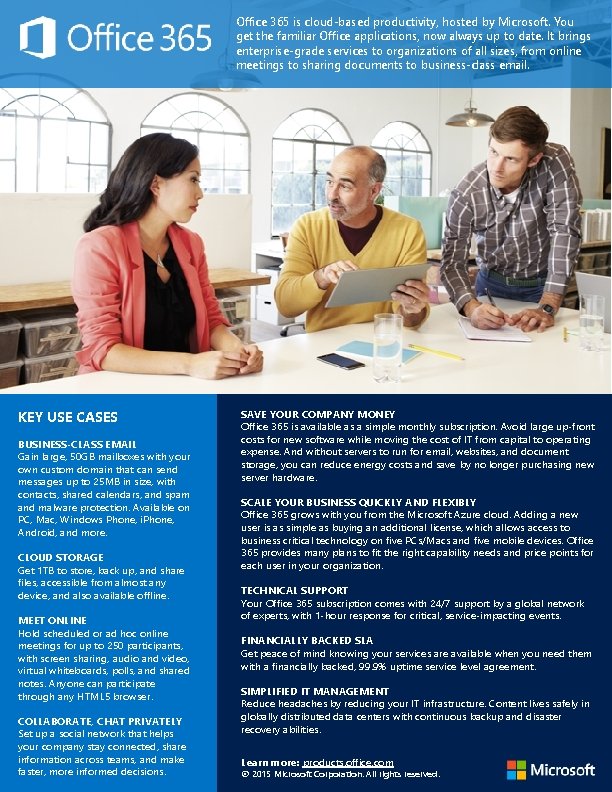 Office 365

Office 365 is cloud-based productivity, hosted by Microsoft. You get the familiar Office applications, now always up to date. It brings enterprise-grade services to organizations of all sizes, from online meetings to sharing documents to business-class email.

KEY USE CASES

BUSINESS-CLASS EMAIL
Gain large, 50GB mailboxes with your own custom domain that can send messages up to 25MB in size, with contacts, shared calendars, and spam and malware protection. Available on PC, Mac, Windows Phone, iPhone, Android, and more.

CLOUD STORAGE
Get 1TB to store, back up, and share files, accessible from almost any device, and also available offline.

MEET ONLINE
Hold scheduled or ad hoc online meetings for up to 250 participants, with screen sharing, audio and video, virtual whiteboards, polls, and shared notes. Anyone can participate through any HTML5 browser.

COLLABORATE, CHAT PRIVATELY
Set up a social network that helps your company stay connected, share information across teams, and make faster, more informed decisions.

SAVE YOUR COMPANY MONEY
Office 365 is available as a simple monthly subscription. Avoid large up-front costs for new software while moving the cost of IT from capital to operating expense. And without servers to run for email, websites, and document storage, you can reduce energy costs and save by no longer purchasing new server hardware.

SCALE YOUR BUSINESS QUICKLY AND FLEXIBLY
Office 365 grows with you from the Microsoft Azure cloud. Adding a new user is as simple as buying an additional license, which allows access to business critical technology on five PCs/Macs and five mobile devices. Office 365 provides many plans to fit the right capability needs and price points for each user in your organization.

TECHNICAL SUPPORT
Your Office 365 subscription comes with 24/7 support by a global network of experts, with 1-hour response for critical, service-impacting events.

FINANCIALLY BACKED SLA
Get peace of mind knowing your services are available when you need them with a financially backed, 99.9% uptime service level agreement.

SIMPLIFIED IT MANAGEMENT
Reduce headaches by reducing your IT infrastructure. Content lives safely in globally distributed data centers with continuous backup and disaster recovery abilities.

Learn more: products.office.com
© 2015 Microsoft Corporation. All rights reserved.

Microsoft